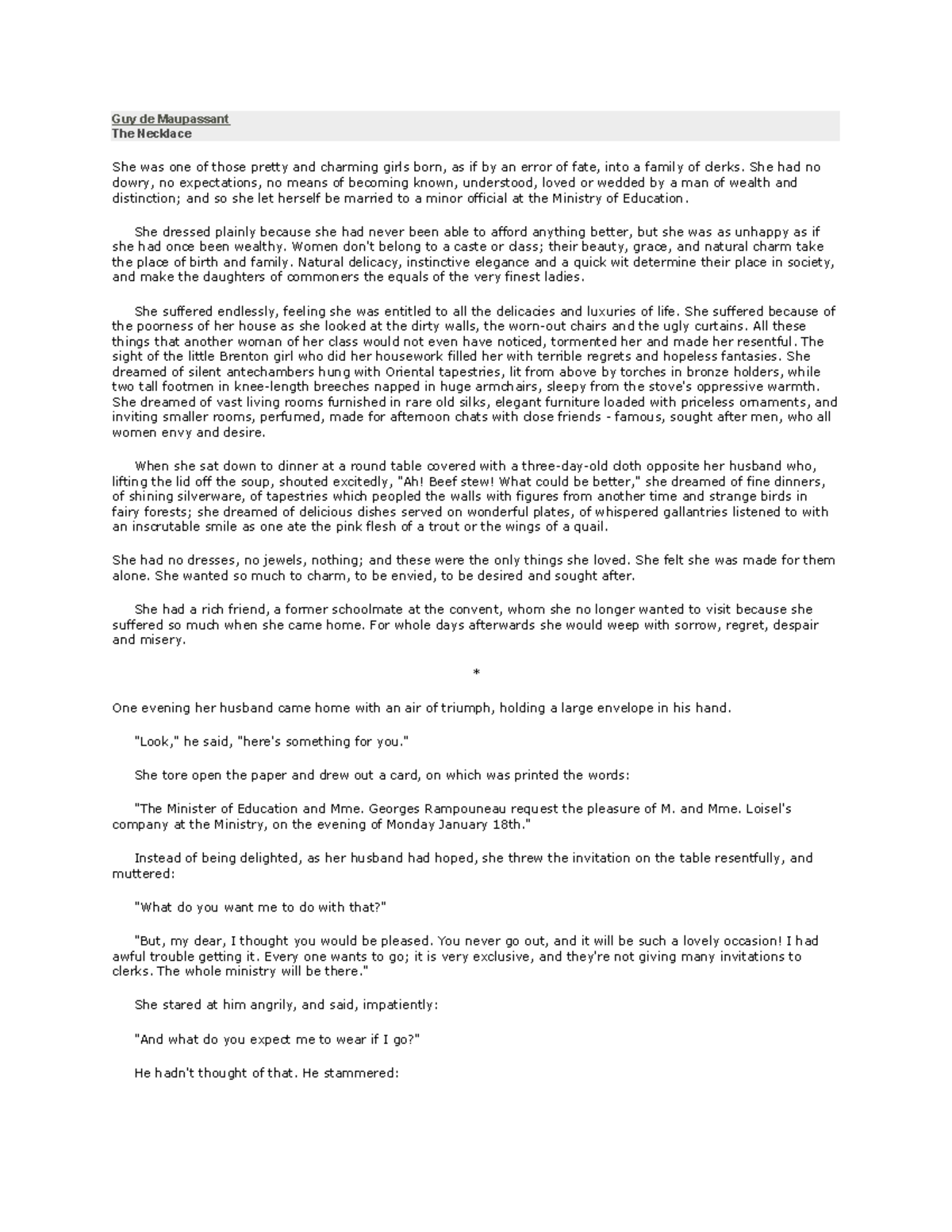 Guy de Maupassant
The Necklace

She was one of those pretty and charming girls born, as if by an error of fate, into a family of clerks. She had no dowry, no expectations, no means of becoming known, understood, loved or wedded by a man of wealth and distinction; and so she let herself be married to a minor official at the Ministry of Education.

She dressed plainly because she had never been able to afford anything better, but she was as unhappy as if she had once been wealthy. Women don't belong to a caste or class; their beauty, grace, and natural charm take the place of birth and family. Natural delicacy, instinctive elegance and a quick wit determine their place in society, and make the daughters of commoners the equals of the very finest ladies.

She suffered endlessly, feeling she was entitled to all the delicacies and luxuries of life. She suffered because of the poorness of her house as she looked at the dirty walls, the worn-out chairs and the ugly curtains. All these things that another woman of her class would not even have noticed, tormented her and made her resentful. The sight of the little Brenton girl who did her housework filled her with terrible regrets and hopeless fantasies. She dreamed of silent antechambers hung with Oriental tapestries, lit from above by torches in bronze holders, while two tall footmen in knee-length breeches napped in huge armchairs, sleepy from the stove's oppressive warmth. She dreamed of vast living rooms furnished in rare old silks, elegant furniture loaded with priceless ornaments, and inviting smaller rooms, perfumed, made for afternoon chats with close friends - famous, sought after men, who all women envy and desire.

When she sat down to dinner at a round table covered with a three-day-old cloth opposite her husband who, lifting the lid off the soup, shouted excitedly, "Ah! Beef stew! What could be better," she dreamed of fine dinners, of shining silverware, of tapestries which peopled the walls with figures from another time and strange birds in fairy forests; she dreamed of delicious dishes served on wonderful plates, of whispered gallantries listened to with an inscrutable smile as one ate the pink flesh of a trout or the wings of a quail.

She had no dresses, no jewels, nothing; and these were the only things she loved. She felt she was made for them alone. She wanted so much to charm, to be envied, to be desired and sought after.

She had a rich friend, a former schoolmate at the convent, whom she no longer wanted to visit because she suffered so much when she came home. For whole days afterwards she would weep with sorrow, regret, despair and misery.

*

One evening her husband came home with an air of triumph, holding a large envelope in his hand.

"Look," he said, "here's something for you."

She tore open the paper and drew out a card, on which was printed the words:

"The Minister of Education and Mme. Georges Rampouneau request the pleasure of M. and Mme. Loisel's company at the Ministry, on the evening of Monday January 18th."

Instead of being delighted, as her husband had hoped, she threw the invitation on the table resentfully, and muttered:

"What do you want me to do with that?"

"But, my dear, I thought you would be pleased. You never go out, and it will be such a lovely occasion! I had awful trouble getting it. Every one wants to go; it is very exclusive, and they're not giving many invitations to clerks. The whole ministry will be there."

She stared at him angrily, and said, impatiently:

"And what do you expect me to wear if I go?"

He hadn't thought of that. He stammered: